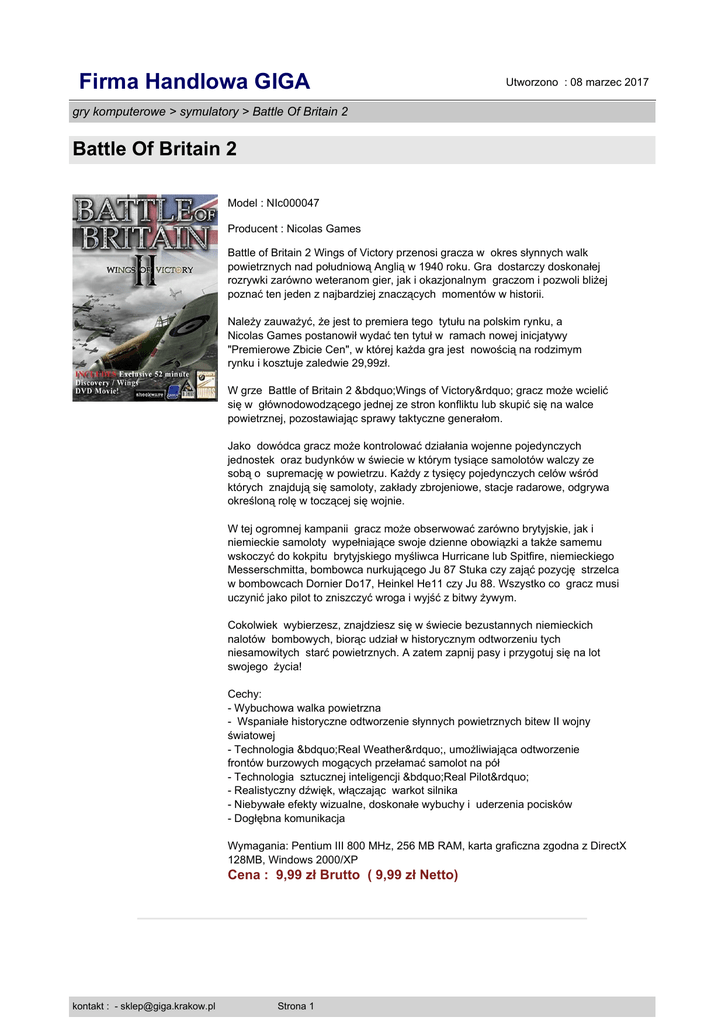 Firma Handlowa GIGA

Utworzono : 08 marzec 2017

gry komputerowe > symulatory > Battle Of Britain 2

Battle Of Britain 2

BATTLE OF BRITAIN II
WINGS OF VICTORY
INCLUDES Exclusive 52 minute Discovery / Wings DVD Movie!

Model : NIc000047

Producent : Nicolas Games

Battle of Britain 2 Wings of Victory przenosi gracza w okres słynnych walk powietrznych nad południową Anglią w 1940 roku. Gra dostarczy doskonałej rozrywki zarówno weteranom gier, jak i okazjonalnym graczom i pozwoli bliżej poznać ten jeden z najbardziej znaczących momentów w historii.

Należy zauważyć, że jest to premiera tego tytułu na polskim rynku, a Nicolas Games postanowił wydać ten tytuł w ramach nowej inicjatywy "Premierowe Zbicie Cen", w której każda gra jest nowością na rodzimym rynku i kosztuje zaledwie 29,99zł.

W grze Battle of Britain 2 &bdquo;Wings of Victory&rdquo; gracz może wcielić się w głównodowodzącego jednej ze stron konfliktu lub skupić się na walce powietrznej, pozostawiając sprawy taktyczne generałom.

Jako dowódca gracz może kontrolować działania wojenne pojedynczych jednostek oraz budynków w świecie w którym tysiące samolotów walczy ze sobą o supremację w powietrzu. Każdy z tysięcy pojedynczych celów wśród których znajdują się samoloty, zakłady zbrojeniowe, stacje radarowe, odgrywa określoną rolę w toczącej się wojnie.

W tej ogromnej kampanii gracz może obserwować zarówno brytyjskie, jak i niemieckie samoloty wypełniające swoje dzienne obowiązki a także samemu wskoczyć do kokpitu brytyjskiego myśliwca Hurricane lub Spitfire, niemieckiego Messerschmitta, bombowca nurkującego Ju 87 Stuka czy zająć pozycję strzelca w bombowcach Dornier Do17, Heinkel He11 czy Ju 88. Wszystko co gracz musi uczynić jako pilot to zniszczyć wroga i wyjść z bitwy żywym.

Cokolwiek wybierzesz, znajdziesz się w świecie bezustannych niemieckich nalotów bombowych, biorąc udział w historycznym odtworzeniu tych niesamowitych starć powietrznych. A zatem zapnij pasy i przygotuj się na lot swojego życia!

Cechy:
- Wybuchowa walka powietrzna
- Wspaniałe historyczne odtworzenie słynnych powietrznych bitew II wojny światowej
- Technologia &bdquo;Real Weather&rdquo;, umożliwiająca odtworzenie frontów burzowych mogących przełamać samolot na pół
- Technologia sztucznej inteligencji &bdquo;Real Pilot&rdquo;
- Realistyczny dźwięk, włączając warkot silnika
- Niebywałe efekty wizualne, doskonałe wybuchy i uderzenia pocisków
- Dogłębna komunikacja

Wymagania: Pentium III 800 MHz, 256 MB RAM, karta graficzna zgodna z DirectX 128MB, Windows 2000/XP

Cena : 9,99 zł Brutto ( 9,99 zł Netto)

kontakt : - sklep@giga.krakow.pl

Strona 1